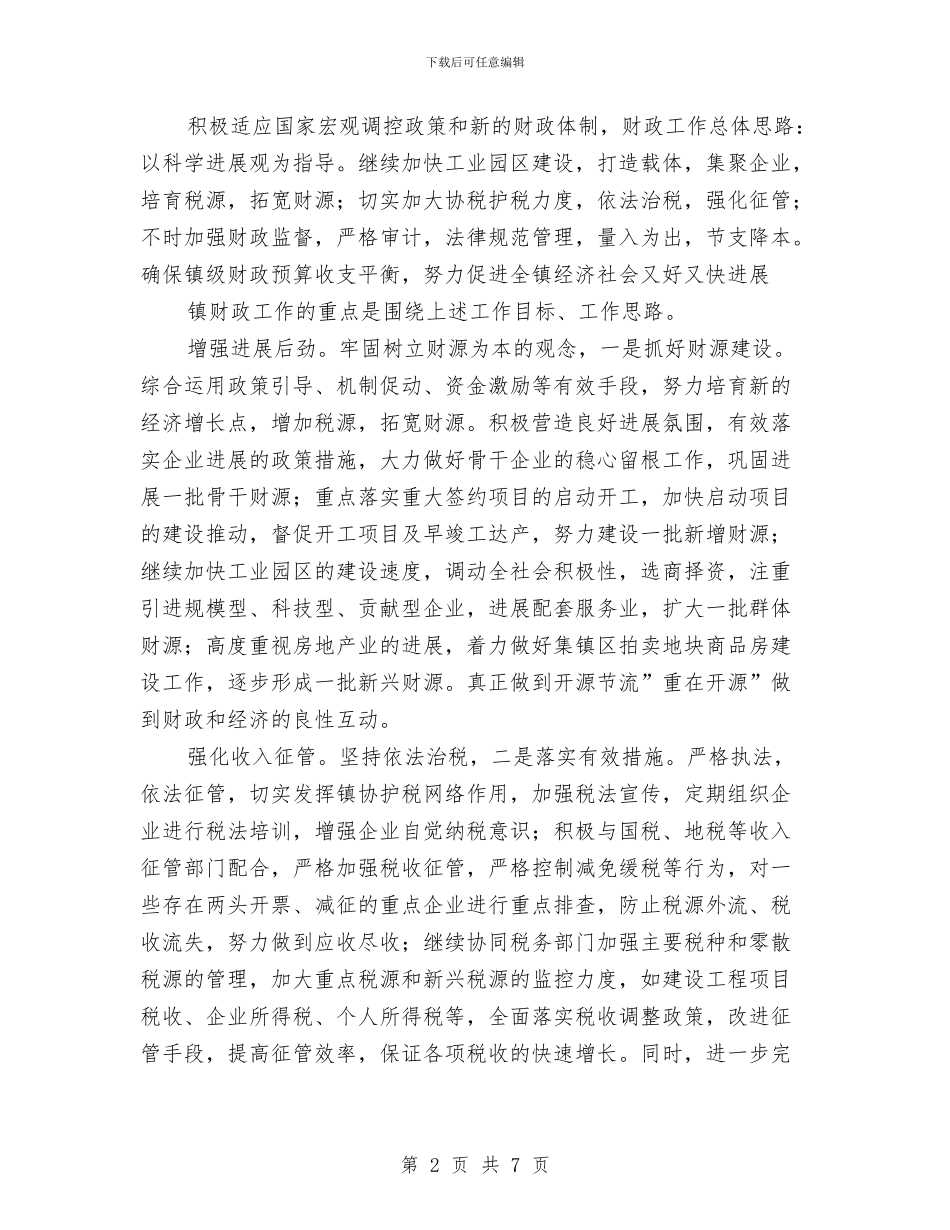 下载后可任意编辑

积极适应国家宏观调控政策和新的财政体制，财政工作总体思路：以科学进展观为指导。继续加快工业园区建设，打造载体，集聚企业，培育税源，拓宽财源；切实加大协税护税力度，依法治税，强化征管；不时加强财政监督，严格审计，法律规范管理，量入为出，节支降本。确保镇级财政预算收支平衡，努力促进全镇经济社会又好又快进展

镇财政工作的重点是围绕上述工作目标、工作思路。

增强进展后劲。牢固树立财源为本的观念，一是抓好财源建设。综合运用政策引导、机制促动、资金激励等有效手段，努力培育新的经济增长点，增加税源，拓宽财源。积极营造良好进展氛围，有效落实企业进展的政策措施，大力做好骨干企业的稳心留根工作，巩固进展一批骨干财源；重点落实重大签约项目的启动开工，加快启动项目的建设推动，督促开工项目及早竣工达产，努力建设一批新增财源；继续加快工业园区的建设速度，调动全社会积极性，选商择资，注重引进规模型、科技型、贡献型企业，进展配套服务业，扩大一批群体财源；高度重视房地产业的进展，着力做好集镇区拍卖地块商品房建设工作，逐步形成一批新兴财源。真正做到开源节流”重在开源”做到财政和经济的良性互动。

强化收入征管。坚持依法治税，二是落实有效措施。严格执法，依法征管，切实发挥镇协护税网络作用，加强税法宣传，定期组织企业进行税法培训，增强企业自觉纳税意识；积极与国税、地税等收入征管部门配合，严格加强税收征管，严格控制减免缓税等行为，对一些存在两头开票、减征的重点企业进行重点排查，防止税源外流、税收流失，努力做到应收尽收；继续协同税务部门加强主要税种和零散税源的管理，加大重点税源和新兴税源的监控力度，如建设工程项目税收、企业所得税、个人所得税等，全面落实税收调整政策，改进征管手段，提高征管效率，保证各项税收的快速增长。同时，进一步完

第 2 页 共 7 页